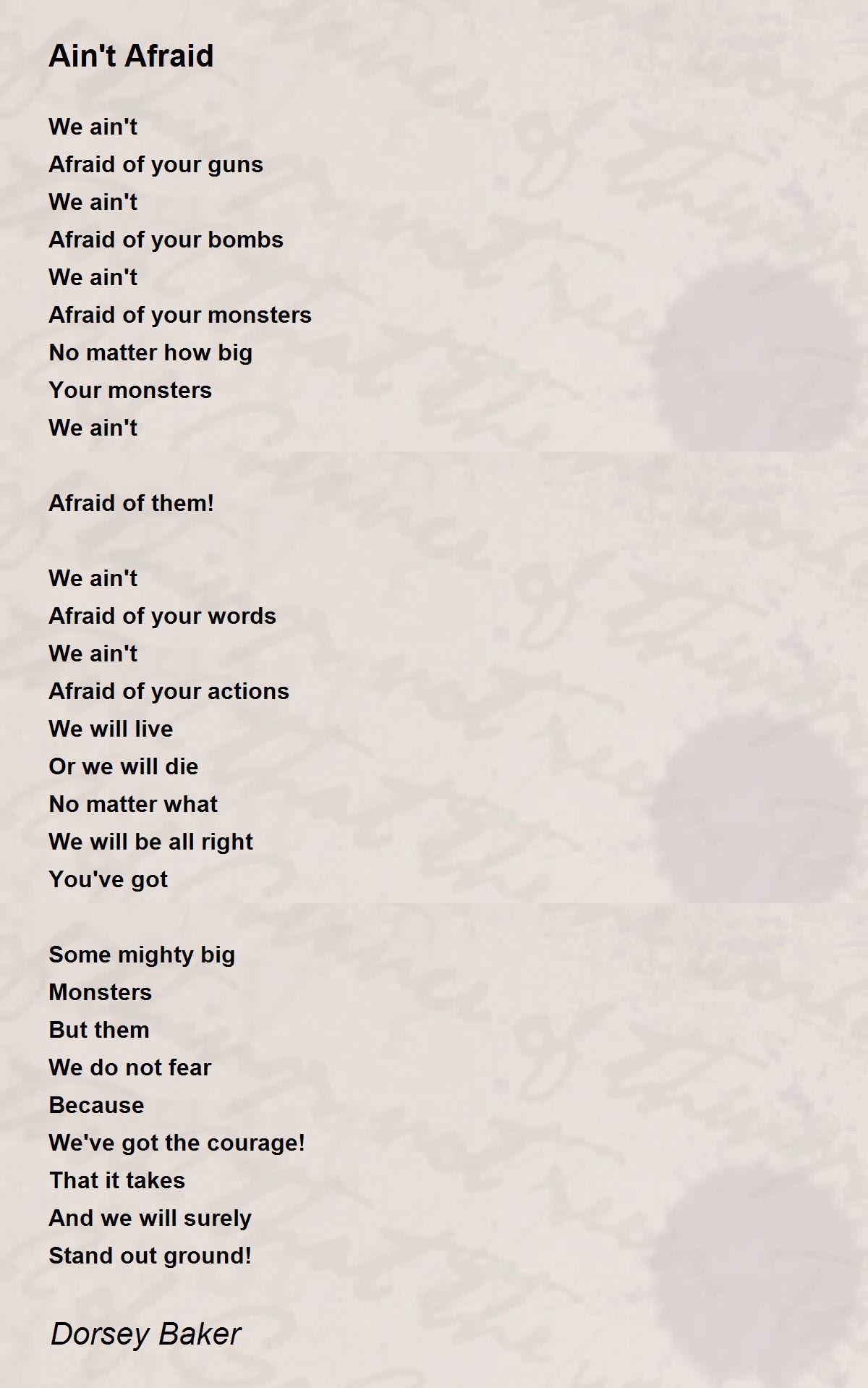 Ain't Afraid

We ain't
Afraid of your guns
We ain't
Afraid of your bombs
We ain't
Afraid of your monsters
No matter how big
Your monsters
We ain't

Afraid of them!

We ain't
Afraid of your words
We ain't
Afraid of your actions
We will live
Or we will die
No matter what
We will be all right
You've got

Some mighty big
Monsters
But them
We do not fear
Because
We've got the courage!
That it takes
And we will surely
Stand out ground!

Dorsey Baker